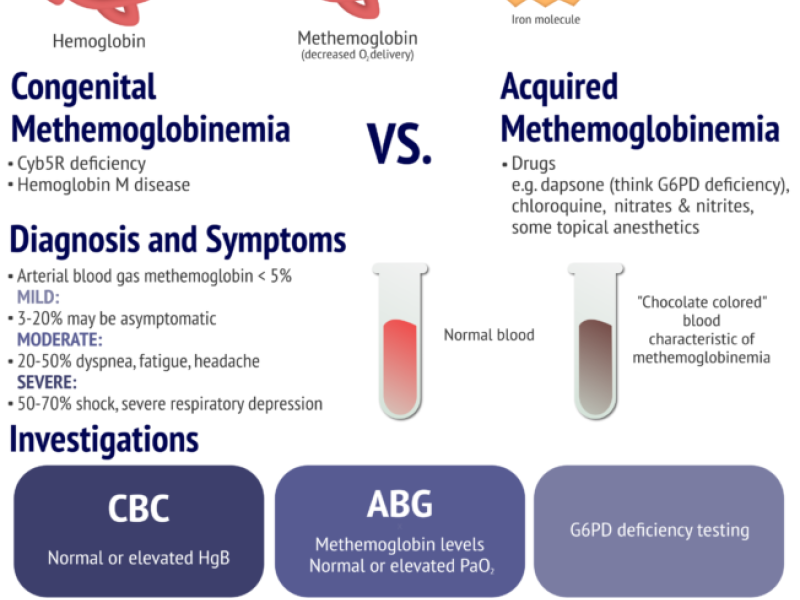 Hemoglobin

Methemoglobin
(decreased $O_2$ delivery)

Iron molecule

Congenital Methemoglobinemia
• Cyb5R deficiency
• Hemoglobin M disease

VS.

Acquired Methemoglobinemia
• Drugs
e.g. dapsone (think G6PD deficiency), chloroquine, nitrates & nitrites, some topical anesthetics

Diagnosis and Symptoms
• Arterial blood gas methemoglobin < 5%
MILD:
• 3-20% may be asymptomatic
MODERATE:
• 20-50% dyspnea, fatigue, headache
SEVERE:
• 50-70% shock, severe respiratory depression

Normal blood

"Chocolate colored" blood characteristic of methemoglobinemia

Investigations

CBC
Normal or elevated HgB

ABG
Methemoglobin levels
Normal or elevated $PaO_2$

G6PD deficiency testing